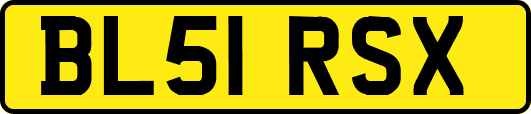 BL51 RSX